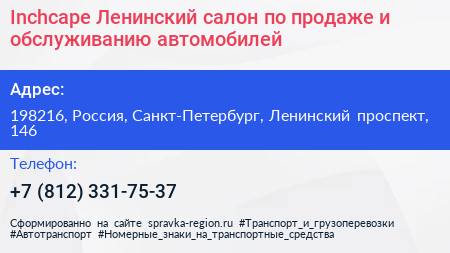 Inchcape Ленинский салон по продаже и обслуживанию автомобилей

Адрес:

198216, Россия, Санкт-Петербург, Ленинский проспект, 146

Телефон:

+7 (812) 331-75-37

Сформированно на сайте spravka-region.ru #Транспорт_и_грузоперевозки #Автотранспорт #Номерные_знаки_на_транспортные_средства